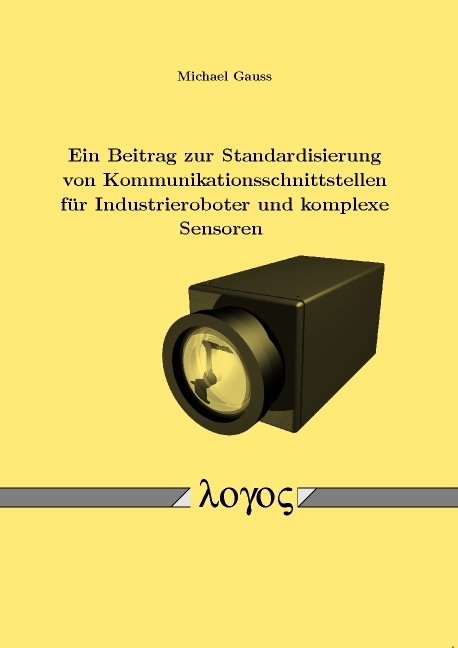 Michael Gauss

Ein Beitrag zur Standardisierung von Kommunikationsschnittstellen für Industrieroboter und komplexe Sensoren

λογος